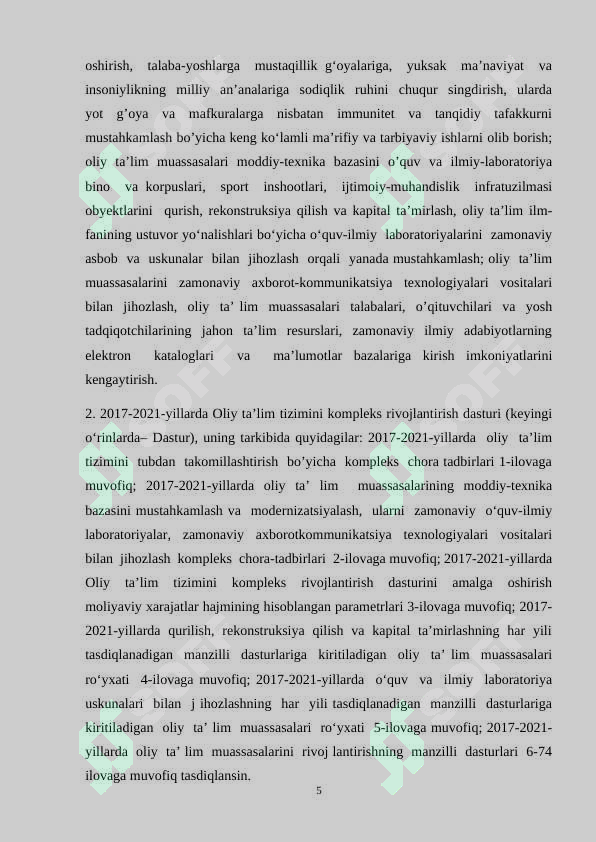 oshirish, talaba-yoshlarga mustaqillik g‘oyalariga, yuksak ma’naviyat va insoniylikning milliy an’analariga sodiqlik ruhini chuqur singdirish, ularda yot g’oya va mafkuralarga nisbatan immunitet va tanqidiy tafakkurni mustahkamlash bo’yicha keng ko‘lamli ma’rifiy va tarbiyaviy ishlarni olib borish; oliy ta’lim muassasalari moddiy-texnika bazasini o’quv va ilmiy-laboratoriya bino va korpuslari, sport inshootlari, ijtimoiy-muhandislik infratuzilmasi obyektlarini qurish, rekonstruksiya qilish va kapital ta’mirlash, oliy ta’lim ilm-fanining ustuvor yo‘nalishlari bo‘yicha o‘quv-ilmiy laboratoriyalarini zamonaviy asbob va uskunalar bilan jihozlash orqali yanada mustahkamlash; oliy ta’lim muassasalarini zamonaviy axborot-kommunikatsiya texnologiyalari vositalari bilan jihozlash, oliy ta’ lim muassasalari talabalari, o’qituvchilari va yosh tadqiqotchilarining jahon ta’lim resurslari, zamonaviy ilmiy adabiyotlarning elektron kataloglari va ma’lumotlar bazalariga kirish imkoniyatlarini kengaytirish.

2. 2017-2021-yillarda Oliy ta’lim tizimini kompleks rivojlantirish dasturi (keyingi o‘rinlarda– Dastur), uning tarkibida quyidagilar: 2017-2021-yillarda oliy ta’lim tizimini tubdan takomillashtirish bo’yicha kompleks chora tadbirlari 1-ilovaga muvofiq; 2017-2021-yillarda oliy ta’ lim muassasalarining moddiy-texnika bazasini mustahkamlash va modernizatsiyalash, ularni zamonaviy o‘quv-ilmiy laboratoriyalar, zamonaviy axborotkommunikatsiya texnologiyalari vositalari bilan jihozlash kompleks chora-tadbirlari 2-ilovaga muvofiq; 2017-2021-yillarda Oliy ta’lim tizimini kompleks rivojlantirish dasturini amalga oshirish moliyaviy xarajatlar hajmining hisoblangan parametrlari 3-ilovaga muvofiq; 2017-2021-yillarda qurilish, rekonstruksiya qilish va kapital ta’mirlashning har yili tasdiqlanadigan manzilli dasturlariga kiritiladigan oliy ta’ lim muassasalari ro‘yxati 4-ilovaga muvofiq; 2017-2021-yillarda o‘quv va ilmiy laboratoriya uskunalari bilan j ihozlashning har yili tasdiqlanadigan manzilli dasturlariga kiritiladigan oliy ta’ lim muassasalari ro‘yxati 5-ilovaga muvofiq; 2017-2021-yillarda oliy ta’ lim muassasalarini rivoj lantirishning manzilli dasturlari 6-74 ilovaga muvofiq tasdiqlansin.

5